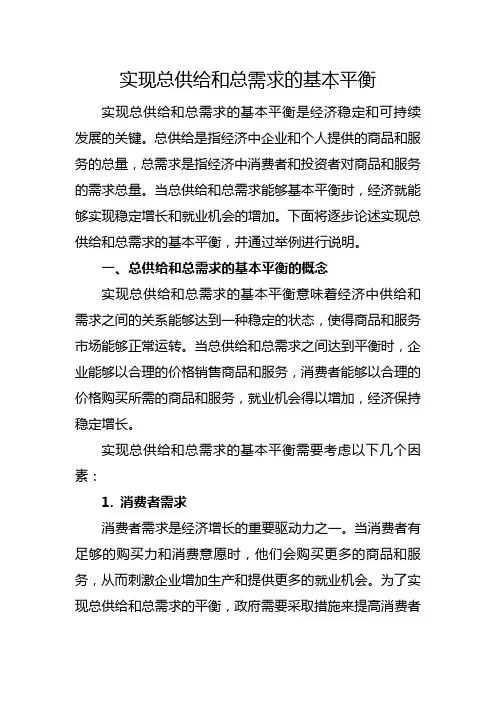 实现总供给和总需求的基本平衡

实现总供给和总需求的基本平衡是经济稳定和可持续发展的关键。总供给是指经济中企业和个人提供的商品和服务的总量，总需求是指经济中消费者和投资者对商品和服务的需求总量。当总供给和总需求能够基本平衡时，经济就能够实现稳定增长和就业机会的增加。下面将逐步论述实现总供给和总需求的基本平衡，并通过举例进行说明。

一、总供给和总需求的基本平衡的概念

实现总供给和总需求的基本平衡意味着经济中供给和需求之间的关系能够达到一种稳定的状态，使得商品和服务市场能够正常运转。当总供给和总需求之间达到平衡时，企业能够以合理的价格销售商品和服务，消费者能够以合理的价格购买所需的商品和服务，就业机会得以增加，经济保持稳定增长。

实现总供给和总需求的基本平衡需要考虑以下几个因素：

1. 消费者需求

消费者需求是经济增长的重要驱动力之一。当消费者有足够的购买力和消费意愿时，他们会购买更多的商品和服务，从而刺激企业增加生产和提供更多的就业机会。为了实现总供给和总需求的平衡，政府需要采取措施来提高消费者